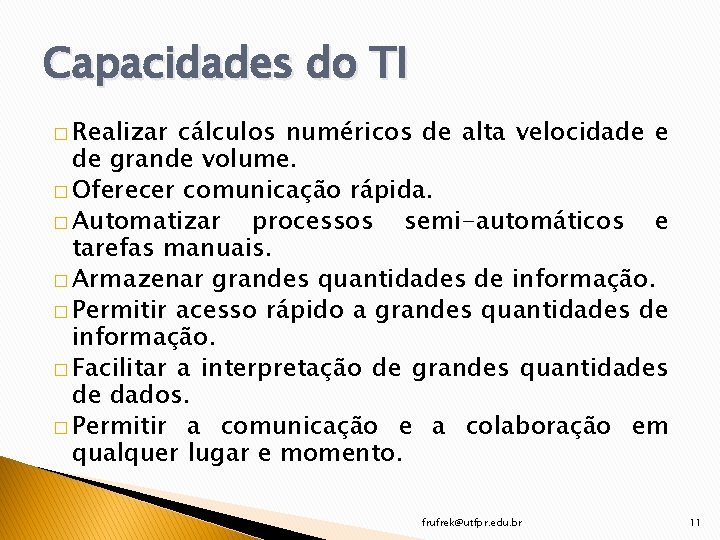 Capacidades do TI

□ Realizar cálculos numéricos de alta velocidade e de grande volume.

□ Oferecer comunicação rápida.

□ Automatizar processos semi-automáticos e tarefas manuais.

□ Armazenar grandes quantidades de informação.

□ Permitir acesso rápido a grandes quantidades de informação.

□ Facilitar a interpretação de grandes quantidades de dados.

□ Permitir a comunicação e a colaboração em qualquer lugar e momento.

frufrek@utfpr.edu.br

11